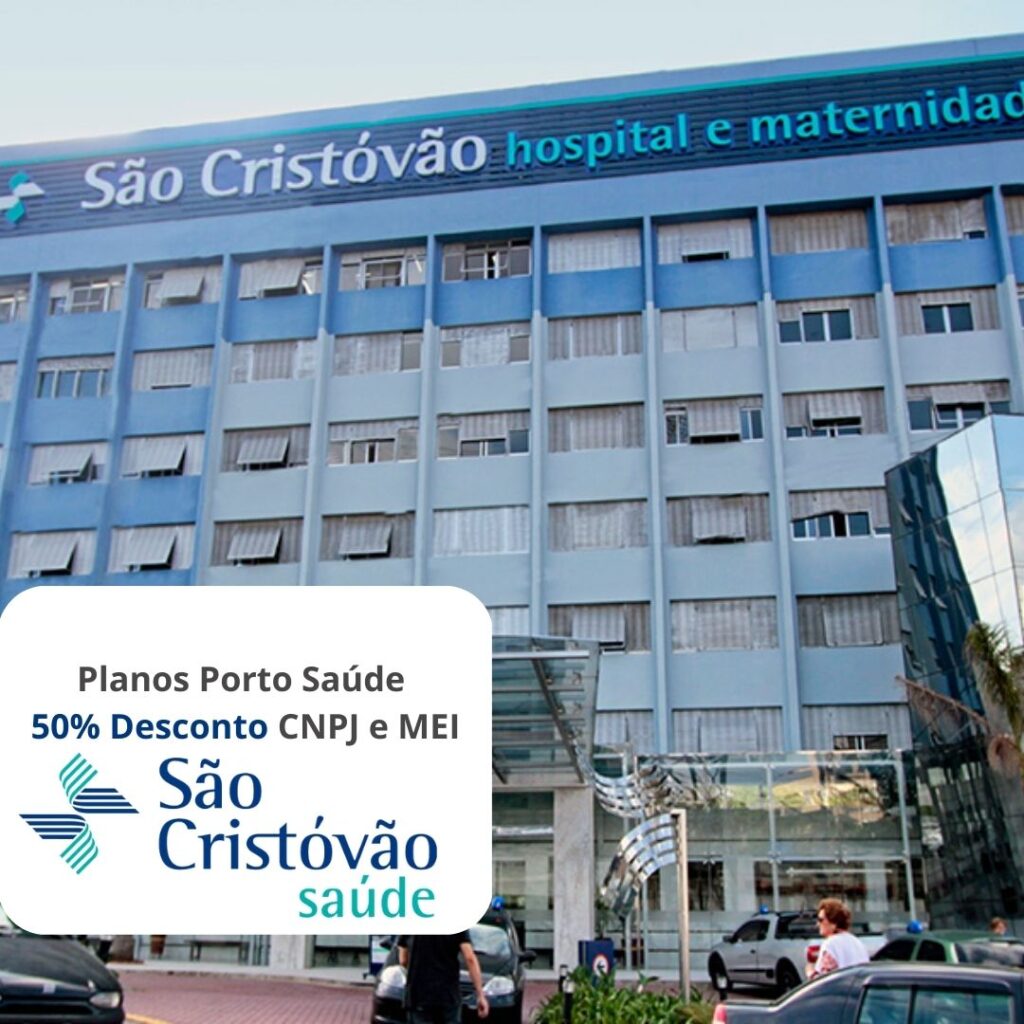 São Cristóvão hospital e maternidad

Planos Porto Saúde
50% Desconto CNPJ e MEI

São Cristóvão saúde